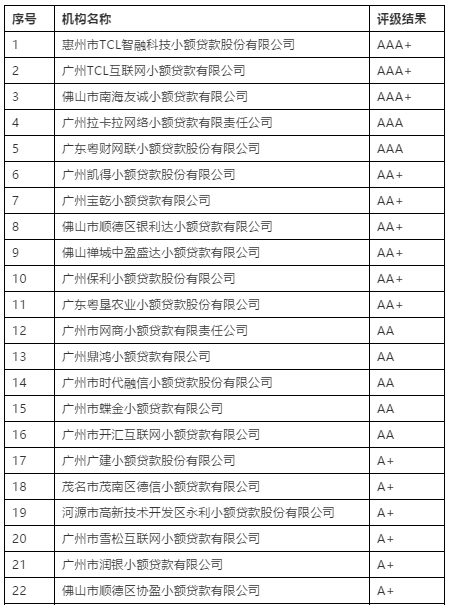 | 序号 | 机构名称 | 评级结果 |
|---|---|---|
| 1 | 惠州市TCL智融科技小额贷款股份有限公司 | AAA+ |
| 2 | 广州TCL互联网小额贷款有限公司 | AAA+ |
| 3 | 佛山市南海友诚小额贷款有限公司 | AAA+ |
| 4 | 广州拉卡拉网络小额贷款有限责任公司 | AAA |
| 5 | 广东粤财网联小额贷款股份有限公司 | AAA |
| 6 | 广州凯得小额贷款股份有限公司 | AA+ |
| 7 | 广州宝乾小额贷款有限公司 | AA+ |
| 8 | 佛山市顺德区银利达小额贷款有限公司 | AA+ |
| 9 | 佛山禅城中盈盛达小额贷款有限公司 | AA+ |
| 10 | 广州保利小额贷款股份有限公司 | AA+ |
| 11 | 广东粤垦农业小额贷款股份有限公司 | AA+ |
| 12 | 广州市网商小额贷款有限责任公司 | AA |
| 13 | 广州鼎鸿小额贷款有限公司 | AA |
| 14 | 广州市时代融信小额贷款股份有限公司 | AA |
| 15 | 广州市蝶金小额贷款有限公司 | AA |
| 16 | 广州市开汇互联网小额贷款有限公司 | AA |
| 17 | 广州广建小额贷款股份有限公司 | A+ |
| 18 | 茂名市茂南区德信小额贷款有限公司 | A+ |
| 19 | 河源市高新技术开发区永利小额贷款股份有限公司 | A+ |
| 20 | 广州市雪松互联网小额贷款有限公司 | A+ |
| 21 | 广州市润银小额贷款有限公司 | A+ |
| 22 | 佛山市顺德区协盈小额贷款有限公司 | A+ |